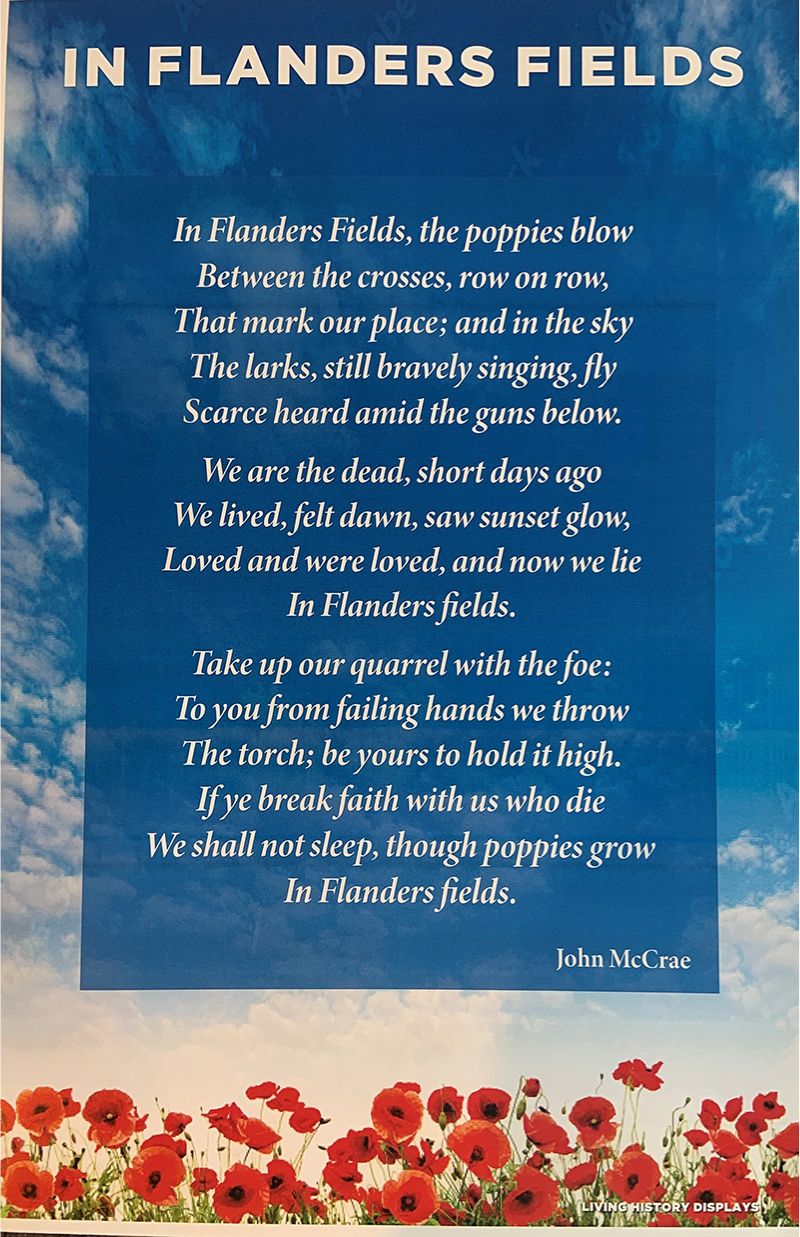 IN FLANDERS FIELDS

In Flanders Fields, the poppies blow
Between the crosses, row on row,
That mark our place; and in the sky
The larks, still bravely singing, fly
Scarce heard amid the guns below.

We are the dead, short days ago
We lived, felt dawn, saw sunset glow,
Loved and were loved, and now we lie
In Flanders fields.

Take up our quarrel with the foe:
To you from failing hands we throw
The torch; be yours to hold it high.
If ye break faith with us who die
We shall not sleep, though poppies grow
In Flanders fields.

John McCrae

LIVING HISTORY DISPLAYS